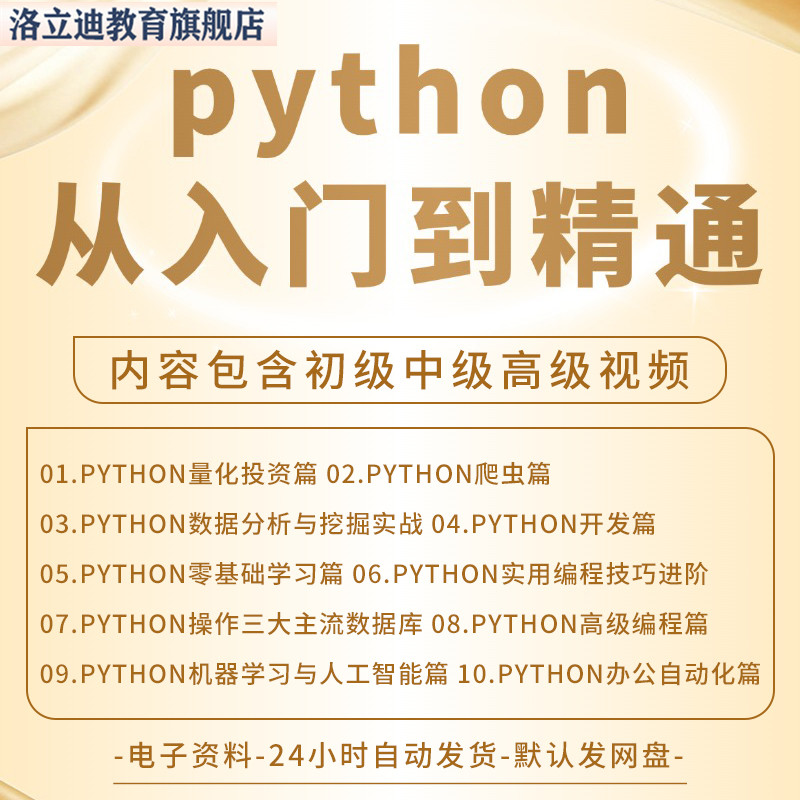 洛立迪教育旗舰店

python

从入门到精通

内容包含初级中级高级视频

01.PYTHON量化投资篇 02.PYTHON爬虫篇
03.PYTHON数据分析与挖掘实战 04.PYTHON开发篇
05.PYTHON零基础学习篇 06.PYTHON实用编程技巧进阶
07.PYTHON操作三大主流数据库 08.PYTHON高级编程篇
09.PYTHON机器学习与人工智能篇 10.PYTHON办公自动化篇

-电子资料-24小时自动发货-默认发网盘-